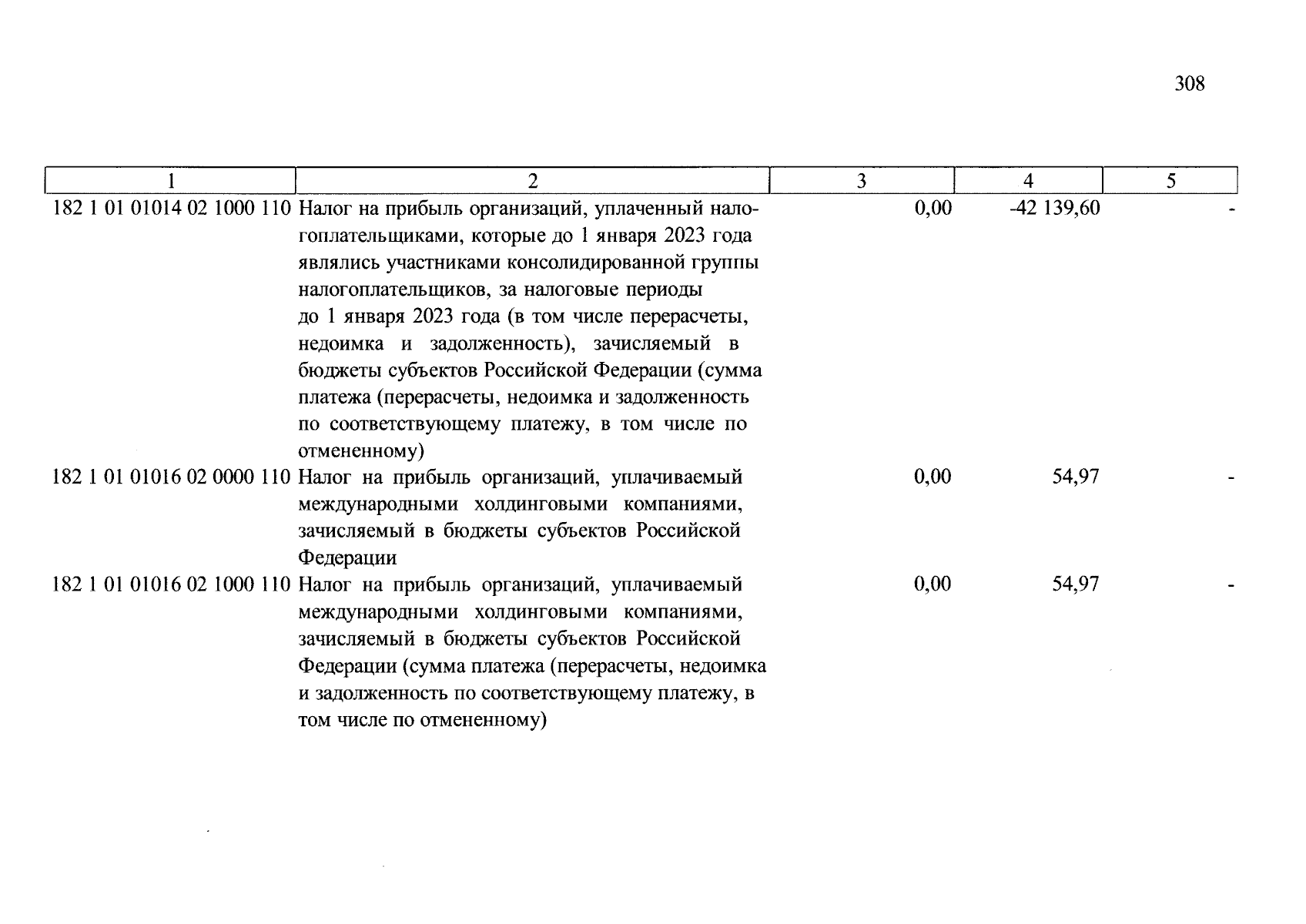 308

| 1 | 2 | 3 | 4 | 5 |
|---|---|---|---|---|
| 182 1 01 01014 02 1000 110 | Налог на прибыль организаций, уплаченный налогоплательщиками, которые до 1 января 2023 года являлись участниками консолидированной группы налогоплательщиков, за налоговые периоды до 1 января 2023 года (в том числе перерасчеты, недоимка и задолженность), зачисляемый в бюджеты субъектов Российской Федерации (сумма платежа (перерасчеты, недоимка и задолженность по соответствующему платежу, в том числе по отмененному) | 0,00 | -42 139,60 | - |
| 182 1 01 01016 02 0000 110 | Налог на прибыль организаций, уплачиваемый международными холдинговыми компаниями, зачисляемый в бюджеты субъектов Российской Федерации | 0,00 | 54,97 | - |
| 182 1 01 01016 02 1000 110 | Налог на прибыль организаций, уплачиваемый международными холдинговыми компаниями, зачисляемый в бюджеты субъектов Российской Федерации (сумма платежа (перерасчеты, недоимка и задолженность по соответствующему платежу, в том числе по отмененному) | 0,00 | 54,97 | - |